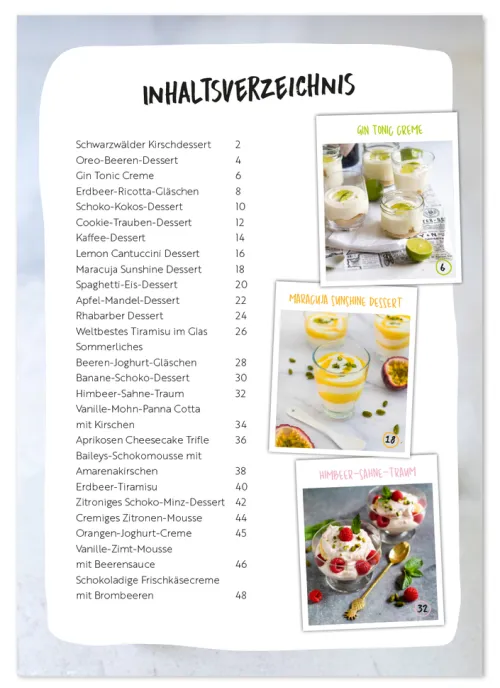 INHALTSVERZEICHNIS

| | |
|---|---|
| Schwarzwälder Kirschdessert | 2 |
| Oreo-Beeren-Dessert | 4 |
| Gin Tonic Creme | 6 |
| Erdbeer-Ricotta-Gläschen | 8 |
| Schoko-Kokos-Dessert | 10 |
| Cookie-Trauben-Dessert | 12 |
| Kaffee-Dessert | 14 |
| Lemon Cantuccini Dessert | 16 |
| Maracuja Sunshine Dessert | 18 |
| Spaghetti-Eis-Dessert | 20 |
| Apfel-Mandel-Dessert | 22 |
| Rhabarber Dessert | 24 |
| Weltbestes Tiramisu im Glas | 26 |
| Sommerliches Beeren-Joghurt-Gläschen | 28 |
| Banane-Schoko-Dessert | 30 |
| Himbeer-Sahne-Traum | 32 |
| Vanille-Mohn-Panna Cotta mit Kirschen | 34 |
| Aprikosen Cheesecake Trifle | 36 |
| Baileys-Schokomousse mit Amarenakirschen | 38 |
| Erdbeer-Tiramisu | 40 |
| Zitroniges Schoko-Minz-Dessert | 42 |
| Cremiges Zitronen-Mousse | 44 |
| Orangen-Joghurt-Creme | 45 |
| Vanille-Zimt-Mousse mit Beerensauce | 46 |
| Schokoladige Frischkäsecreme mit Brombeeren | 48 |

GIN TONIC CREME
6

MARACUJA SUNSHINE DESSERT
18

HIMBEER-SAHNE-TRAUM
32